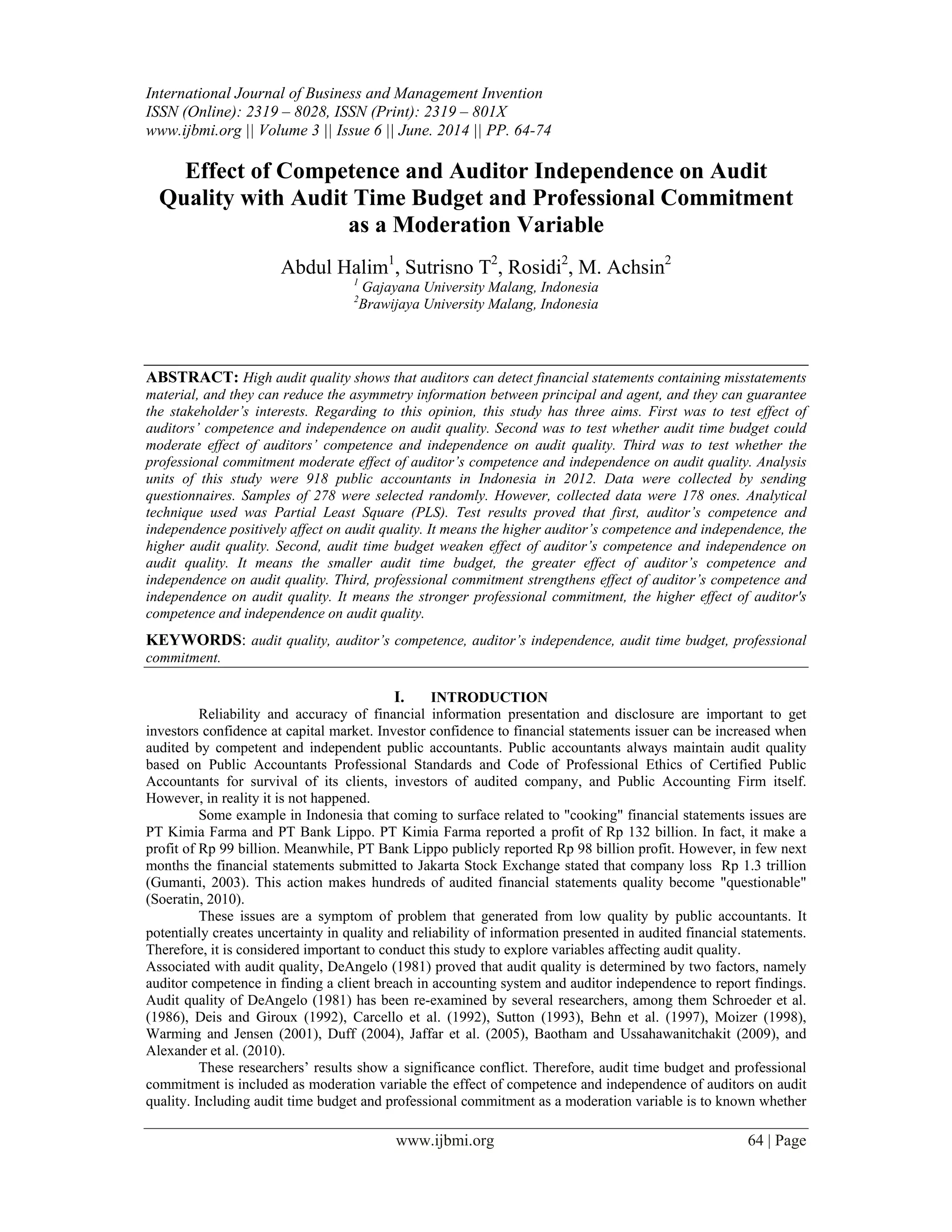 International Journal of Business and Management Invention
ISSN (Online): 2319 – 8028, ISSN (Print): 2319 – 801X
www.ijbmi.org || Volume 3 || Issue 6 || June. 2014 || PP. 64-74

Effect of Competence and Auditor Independence on Audit Quality with Audit Time Budget and Professional Commitment as a Moderation Variable

Abdul Halim$^1$, Sutrisno T$^2$, Rosidi$^2$, M. Achsin$^2$
$^1$ Gajayana University Malang, Indonesia
$^2$Brawijaya University Malang, Indonesia

ABSTRACT: High audit quality shows that auditors can detect financial statements containing misstatements material, and they can reduce the asymmetry information between principal and agent, and they can guarantee the stakeholder's interests. Regarding to this opinion, this study has three aims. First was to test effect of auditors' competence and independence on audit quality. Second was to test whether audit time budget could moderate effect of auditors' competence and independence on audit quality. Third was to test whether the professional commitment moderate effect of auditor's competence and independence on audit quality. Analysis units of this study were 918 public accountants in Indonesia in 2012. Data were collected by sending questionnaires. Samples of 278 were selected randomly. However, collected data were 178 ones. Analytical technique used was Partial Least Square (PLS). Test results proved that first, auditor's competence and independence positively affect on audit quality. It means the higher auditor's competence and independence, the higher audit quality. Second, audit time budget weaken effect of auditor's competence and independence on audit quality. It means the smaller audit time budget, the greater effect of auditor's competence and independence on audit quality. Third, professional commitment strengthens effect of auditor's competence and independence on audit quality. It means the stronger professional commitment, the higher effect of auditor's competence and independence on audit quality.

KEYWORDS: audit quality, auditor's competence, auditor's independence, audit time budget, professional commitment.

I. INTRODUCTION
Reliability and accuracy of financial information presentation and disclosure are important to get investors confidence at capital market. Investor confidence to financial statements issuer can be increased when audited by competent and independent public accountants. Public accountants always maintain audit quality based on Public Accountants Professional Standards and Code of Professional Ethics of Certified Public Accountants for survival of its clients, investors of audited company, and Public Accounting Firm itself. However, in reality it is not happened.

Some example in Indonesia that coming to surface related to "cooking" financial statements issues are PT Kimia Farma and PT Bank Lippo. PT Kimia Farma reported a profit of Rp 132 billion. In fact, it make a profit of Rp 99 billion. Meanwhile, PT Bank Lippo publicly reported Rp 98 billion profit. However, in few next months the financial statements submitted to Jakarta Stock Exchange stated that company loss Rp 1.3 trillion (Gumanti, 2003). This action makes hundreds of audited financial statements quality become "questionable" (Soeratin, 2010).

These issues are a symptom of problem that generated from low quality by public accountants. It potentially creates uncertainty in quality and reliability of information presented in audited financial statements. Therefore, it is considered important to conduct this study to explore variables affecting audit quality.
Associated with audit quality, DeAngelo (1981) proved that audit quality is determined by two factors, namely auditor competence in finding a client breach in accounting system and auditor independence to report findings. Audit quality of DeAngelo (1981) has been re-examined by several researchers, among them Schroeder et al. (1986), Deis and Giroux (1992), Carcello et al. (1992), Sutton (1993), Behn et al. (1997), Moizer (1998), Warming and Jensen (2001), Duff (2004), Jaffar et al. (2005), Baotham and Ussahawanitchakit (2009), and Alexander et al. (2010).

These researchers' results show a significance conflict. Therefore, audit time budget and professional commitment is included as moderation variable the effect of competence and independence of auditors on audit quality. Including audit time budget and professional commitment as a moderation variable is to known whether

www.ijbmi.org 64 | Page